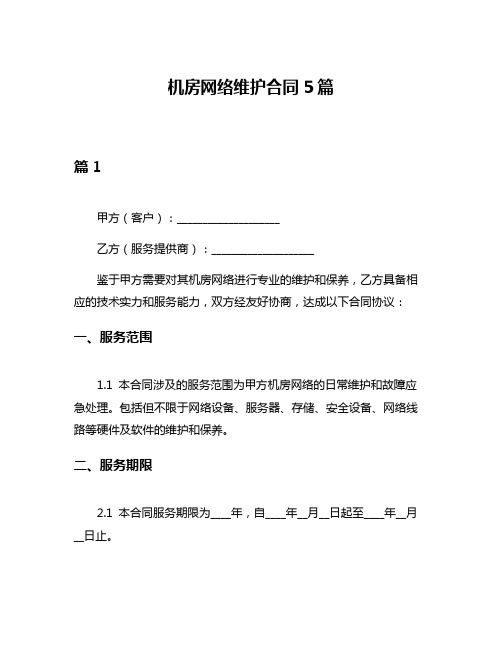 机房网络维护合同 5 篇

篇 1

甲方（客户）：__________________

乙方（服务提供商）：__________________

鉴于甲方需要对其机房网络进行专业的维护和保养，乙方具备相应的技术实力和服务能力，双方经友好协商，达成以下合同协议：

一、服务范围

1.1 本合同涉及的服务范围为甲方机房网络的日常维护和故障应急处理。包括但不限于网络设备、服务器、存储、安全设备、网络线路等硬件及软件的维护和保养。

二、服务期限

2.1 本合同服务期限为____年，自____年__月__日起至____年__月__日止。